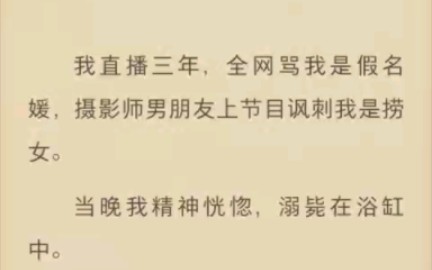 我直播三年，全网骂我是假名媛，摄影师男朋友上节目讽刺我是捞女。

当晚我精神恍惚，溺毙在浴缸中。